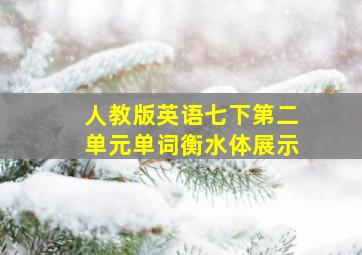 人教版英语七下第二单元单词衡水体展示